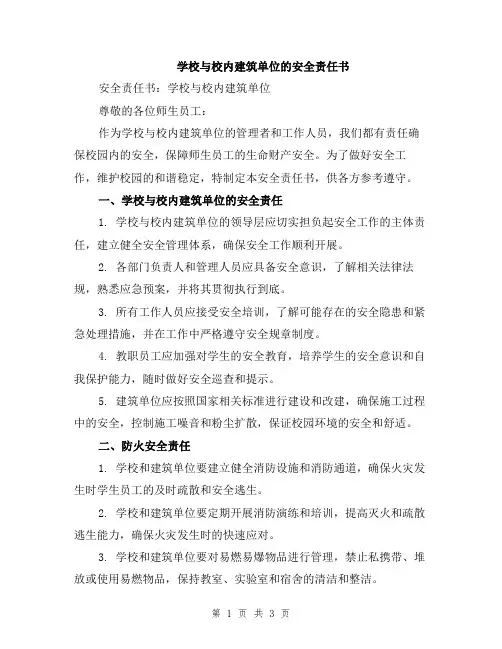 学校与校内建筑单位的安全责任书

安全责任书：学校与校内建筑单位

尊敬的各位师生员工：

作为学校与校内建筑单位的管理者和工作人员，我们都有责任确保校园内的安全，保障师生员工的生命财产安全。为了做好安全工作，维护校园的和谐稳定，特制定本安全责任书，供各方参考遵守。

一、学校与校内建筑单位的安全责任

1. 学校与校内建筑单位的领导层应切实担负起安全工作的主体责任，建立健全安全管理体系，确保安全工作顺利开展。

2. 各部门负责人和管理人员应具备安全意识，了解相关法律法规，熟悉应急预案，并将其贯彻执行到底。

3. 所有工作人员应接受安全培训，了解可能存在的安全隐患和紧急处理措施，并在工作中严格遵守安全规章制度。

4. 教职员工应加强对学生的安全教育，培养学生的安全意识和自我保护能力，随时做好安全巡查和提示。

5. 建筑单位应按照国家相关标准进行建设和改建，确保施工过程中的安全，控制施工噪音和粉尘扩散，保证校园环境的安全和舒适。

二、防火安全责任

1. 学校和建筑单位要建立健全消防设施和消防通道，确保火灾发生时学生员工的及时疏散和安全逃生。

2. 学校和建筑单位要定期开展消防演练和培训，提高灭火和疏散逃生能力，确保火灾发生时的快速应对。

3. 学校和建筑单位要对易燃易爆物品进行管理，禁止私携带、堆放或使用易燃物品，保持教室、实验室和宿舍的清洁和整洁。

第 1 页 共 3 页